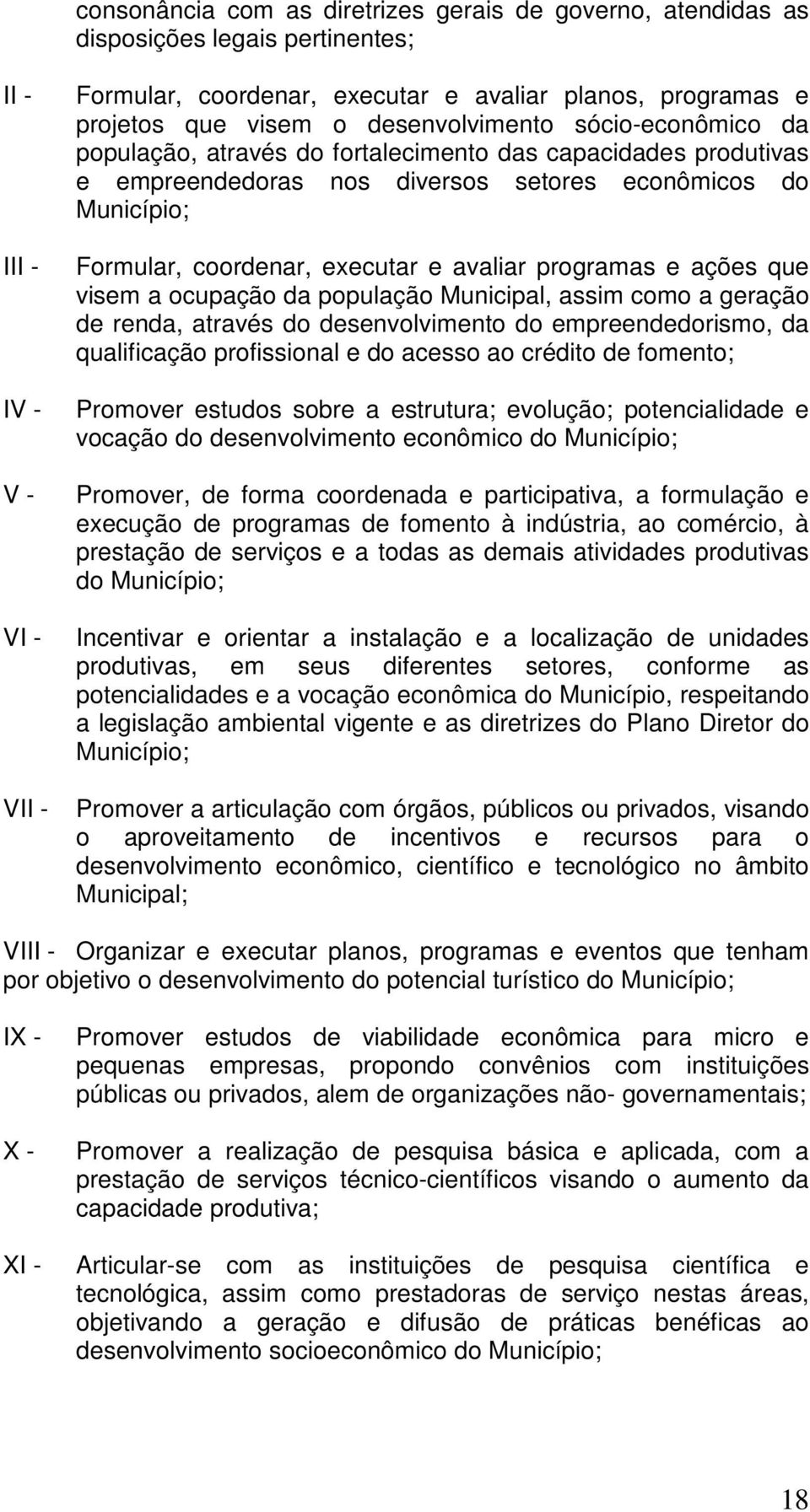 consonância com as diretrizes gerais de governo, atendidas as disposições legais pertinentes;

II - Formular, coordenar, executar e avaliar planos, programas e projetos que visem o desenvolvimento sócio-econômico da população, através do fortalecimento das capacidades produtivas e empreendedoras nos diversos setores econômicos do Município;

III - Formular, coordenar, executar e avaliar programas e ações que visem a ocupação da população Municipal, assim como a geração de renda, através do desenvolvimento do empreendedorismo, da qualificação profissional e do acesso ao crédito de fomento;

IV - Promover estudos sobre a estrutura; evolução; potencialidade e vocação do desenvolvimento econômico do Município;

V - Promover, de forma coordenada e participativa, a formulação e execução de programas de fomento à indústria, ao comércio, à prestação de serviços e a todas as demais atividades produtivas do Município;

VI - Incentivar e orientar a instalação e a localização de unidades produtivas, em seus diferentes setores, conforme as potencialidades e a vocação econômica do Município, respeitando a legislação ambiental vigente e as diretrizes do Plano Diretor do Município;

VII - Promover a articulação com órgãos, públicos ou privados, visando o aproveitamento de incentivos e recursos para o desenvolvimento econômico, científico e tecnológico no âmbito Municipal;

VIII - Organizar e executar planos, programas e eventos que tenham por objetivo o desenvolvimento do potencial turístico do Município;

IX - Promover estudos de viabilidade econômica para micro e pequenas empresas, propondo convênios com instituições públicas ou privados, alem de organizações não- governamentais;

X - Promover a realização de pesquisa básica e aplicada, com a prestação de serviços técnico-científicos visando o aumento da capacidade produtiva;

XI - Articular-se com as instituições de pesquisa científica e tecnológica, assim como prestadoras de serviço nestas áreas, objetivando a geração e difusão de práticas benéficas ao desenvolvimento socioeconômico do Município;

18